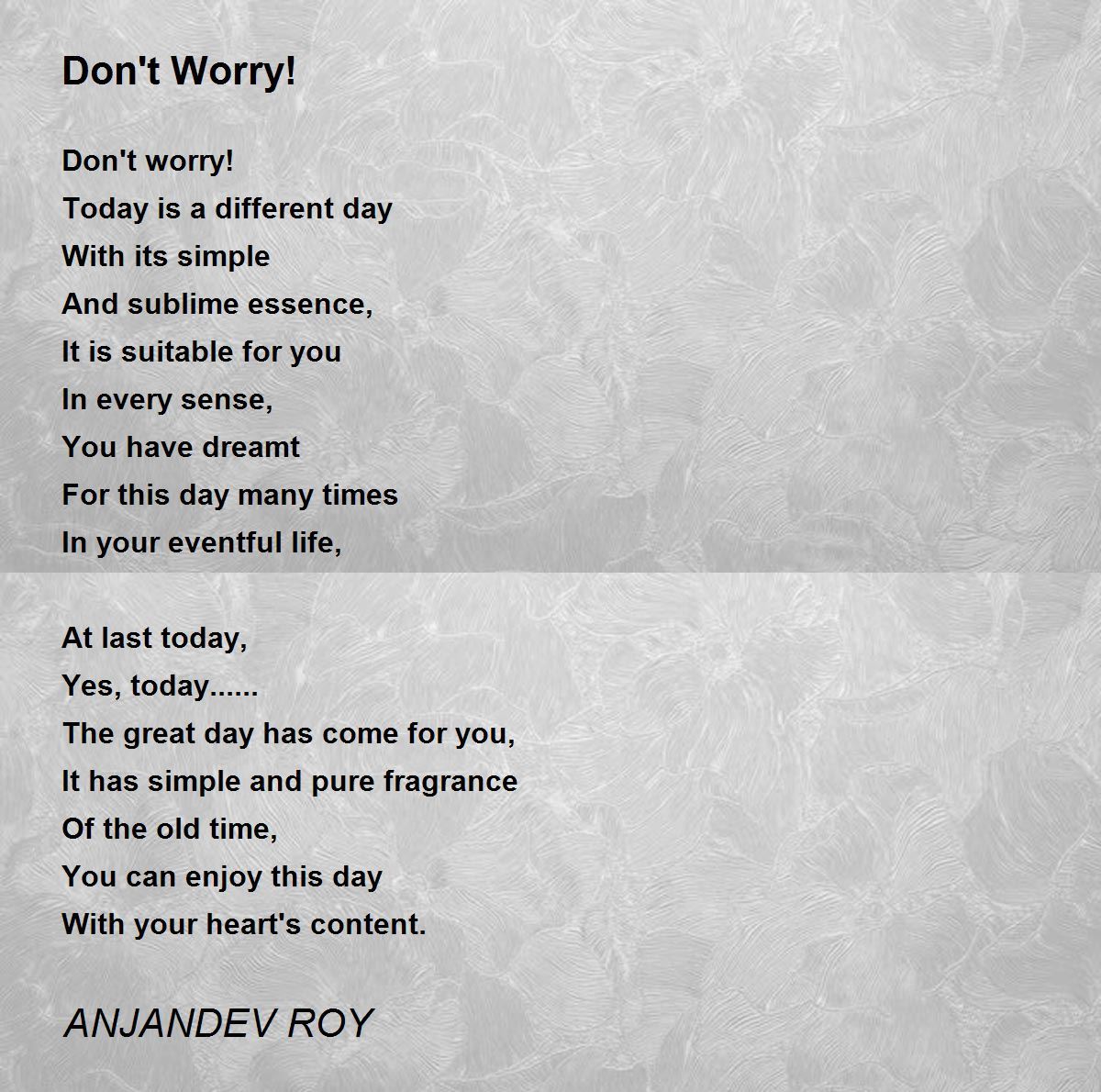 Don't Worry!

Don't worry!
Today is a different day
With its simple
And sublime essence,
It is suitable for you
In every sense,
You have dreamt
For this day many times
In your eventful life,

At last today,
Yes, today......
The great day has come for you,
It has simple and pure fragrance
Of the old time,
You can enjoy this day
With your heart's content.

ANJANDEV ROY